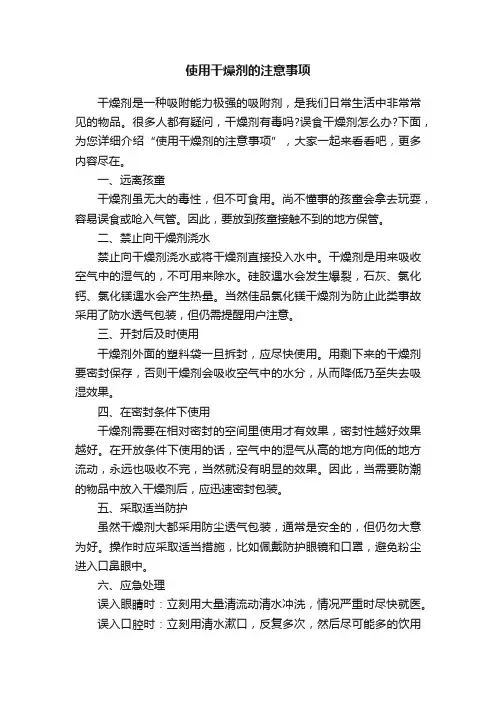 使用干燥剂的注意事项

干燥剂是一种吸附能力极强的吸附剂，是我们日常生活中非常常见的物品。很多人都有疑问，干燥剂有毒吗?误食干燥剂怎么办?下面，为您详细介绍“使用干燥剂的注意事项”，大家一起来看看吧，更多内容尽在。

一、远离孩童

干燥剂虽无大的毒性，但不可食用。尚不懂事的孩童会拿去玩耍，容易误食或呛入气管。因此，要放到孩童接触不到的地方保管。

二、禁止向干燥剂浇水

禁止向干燥剂浇水或将干燥剂直接投入水中。干燥剂是用来吸收空气中的湿气的，不可用来除水。硅胶遇水会发生爆裂，石灰、氯化钙、氯化镁遇水会产生热量。当然佳品氯化镁干燥剂为防止此类事故采用了防水透气包装，但仍需提醒用户注意。

三、开封后及时使用

干燥剂外面的塑料袋一旦拆封，应尽快使用。用剩下来的干燥剂要密封保存，否则干燥剂会吸收空气中的水分，从而降低乃至失去吸湿效果。

四、在密封条件下使用

干燥剂需要在相对密封的空间里使用才有效果，密封性越好效果越好。在开放条件下使用的话，空气中的湿气从高的地方向低的地方流动，永远也吸收不完，当然就没有明显的效果。因此，当需要防潮的物品中放入干燥剂后，应迅速密封包装。

五、采取适当防护

虽然干燥剂大都采用防尘透气包装，通常是安全的，但仍勿大意为好。操作时应采取适当措施，比如佩戴防护眼镜和口罩，避免粉尘进入口鼻眼中。

六、应急处理

误入眼睛时：立刻用大量清流动清水冲洗，情况严重时尽快就医。

误入口腔时：立刻用清水漱口，反复多次，然后尽可能多的饮用